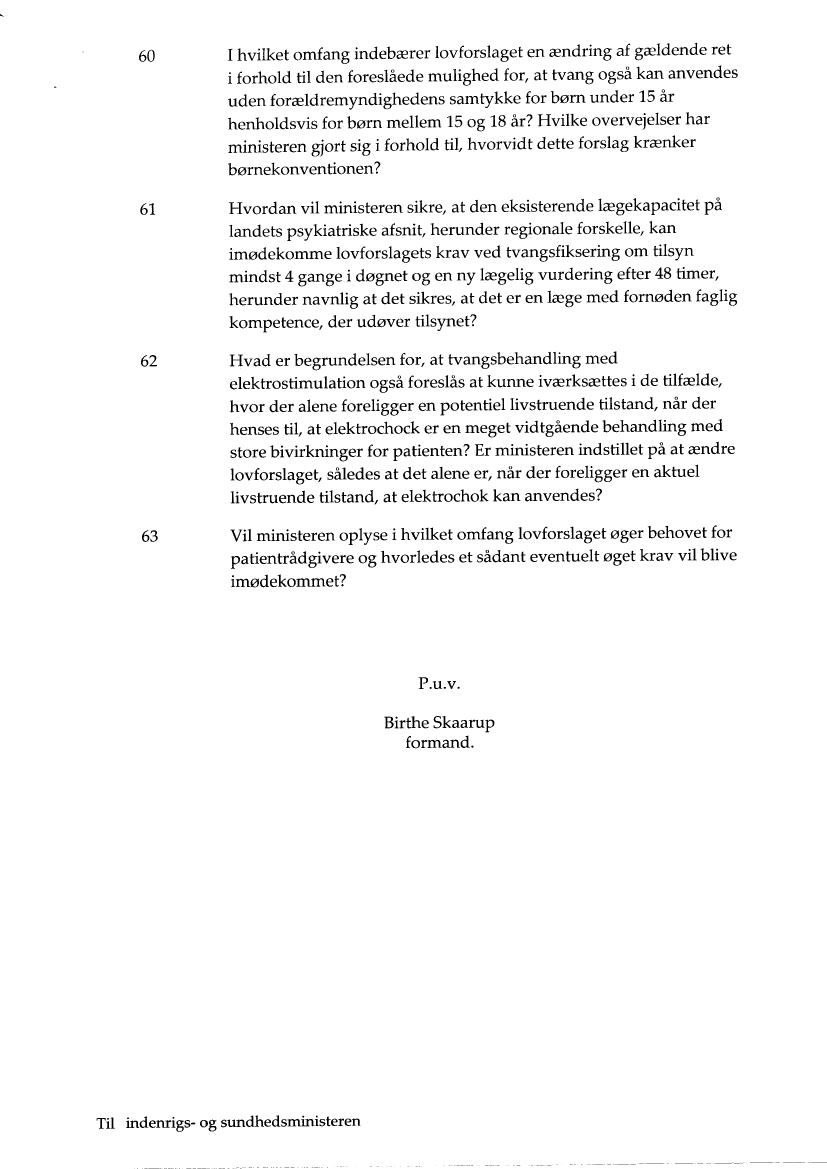 60 I hvilket omfang indebærer lovforslaget en ændring af gældende ret i forhold til den foreslåede mulighed for, at tvang også kan anvendes uden forældremyndighedens samtykke for børn under 15 år henholdsvis for børn mellem 15 og 18 år? Hvilke overvejelser har ministeren gjort sig i forhold til, hvorvidt dette forslag krænker børnekonventionen?

61 Hvordan vil ministeren sikre, at den eksisterende lægekapacitet på landets psykiatriske afsnit, herunder regionale forskelle, kan imødekomme lovforslagets krav ved tvangsfiksering om tilsyn mindst 4 gange i døgnet og en ny lægelig vurdering efter 48 timer, herunder navnlig at det sikres, at det er en læge med fornøden faglig kompetence, der udøver tilsynet?

62 Hvad er begrundelsen for, at tvangsbehandling med elektrostimulation også foreslås at kunne iværksættes i de tilfælde, hvor der alene foreligger en potentiel livstruende tilstand, når der henses til, at elektrochock er en meget vidtgående behandling med store bivirkninger for patienten? Er ministeren indstillet på at ændre lovforslaget, således at det alene er, når der foreligger en aktuel livstruende tilstand, at elektrochok kan anvendes?

63 Vil ministeren oplyse i hvilket omfang lovforslaget øger behovet for patientrådgivere og hvorledes et sådant eventuelt øget krav vil blive imødekommet?

P.u.v.

Birthe Skaarup
formand.

Til indenrigs- og sundhedsministeren